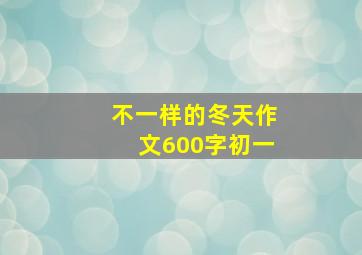 不一样的冬天作文600字初一